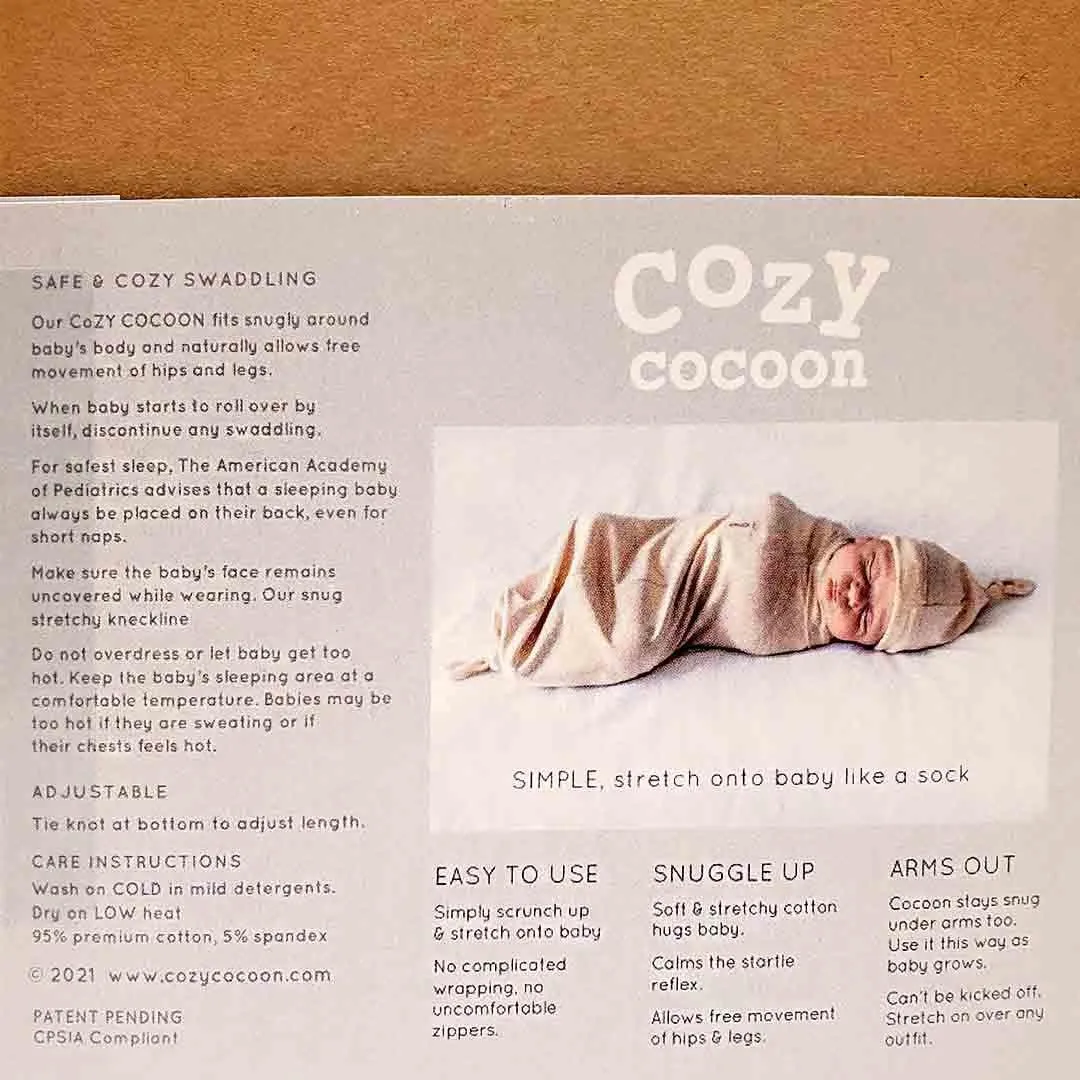 SAFE & COZY SWADDLING

Our CoZY COCOON fits snugly around baby's body and naturally allows free movement of hips and legs.

When baby starts to roll over by itself, discontinue any swaddling.

For safest sleep, The American Academy of Pediatrics advises that a sleeping baby always be placed on their back, even for short naps.

Make sure the baby's face remains uncovered while wearing. Our snug stretchy kneckline

Do not overdress or let baby get too hot. Keep the baby's sleeping area at a comfortable temperature. Babies may be too hot if they are sweating or if their chests feels hot.

ADJUSTABLE

Tie knot at bottom to adjust length.

CARE INSTRUCTIONS

Wash on COLD in mild detergents.
Dry on LOW heat
95% premium cotton, 5% spandex

© 2021 www.cozycocoon.com

PATENT PENDING
CPSIA Compliant

cozy cocoon

SIMPLE, stretch onto baby like a sock

EASY TO USE

Simply scrunch up & stretch onto baby

No complicated wrapping, no uncomfortable zippers.

SNUGGLE UP

Soft & stretchy cotton hugs baby.

Calms the startle reflex.

Allows free movement of hips & legs.

ARMS OUT

Cocoon stays snug under arms too. Use it this way as baby grows.

Can't be kicked off. Stretch on over any outfit.